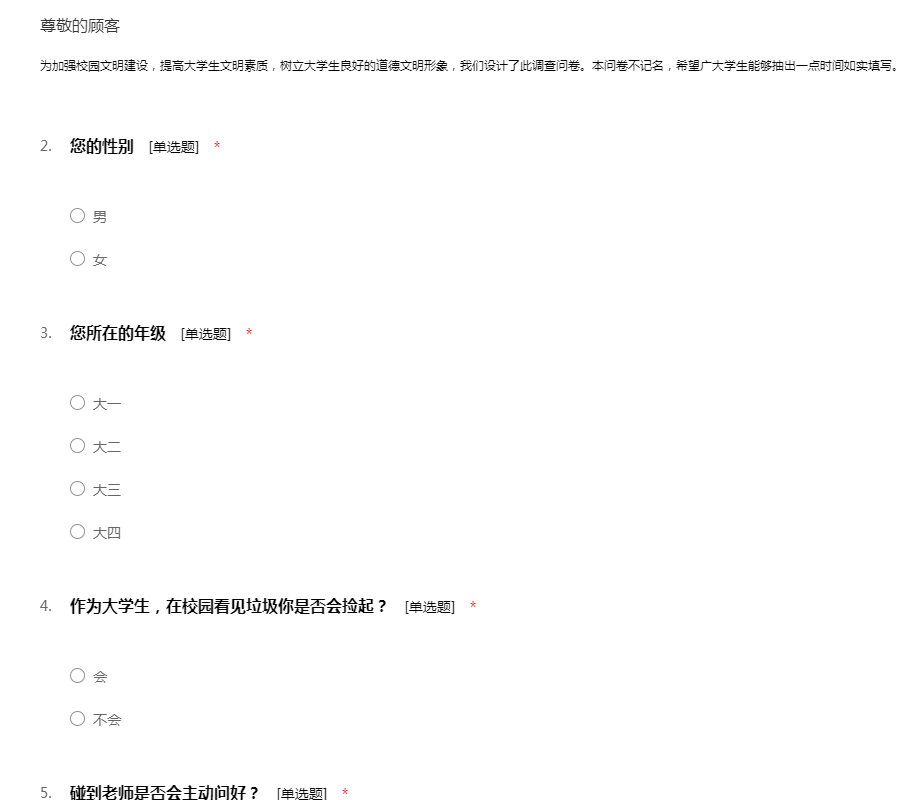 尊敬的顾客

为加强校园文明建设，提高大学生文明素质，树立大学生良好的道德文明形象，我们设计了此调查问卷。本问卷不记名，希望广大学生能够抽出一点时间如实填写。

2. 您的性别 [单选题] *

○ 男

○ 女

3. 您所在的年级 [单选题] *

○ 大一

○ 大二

○ 大三

○ 大四

4. 作为大学生，在校园看见垃圾你是否会捡起？ [单选题] *

○ 会

○ 不会

5. 碰到老师是否会主动问好？ [单选题] *